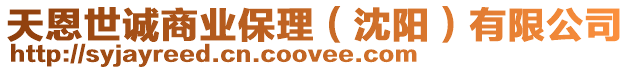 天恩世诚商业保理（沈阳）有限公司
http://syjayreed.cn.coovee.com